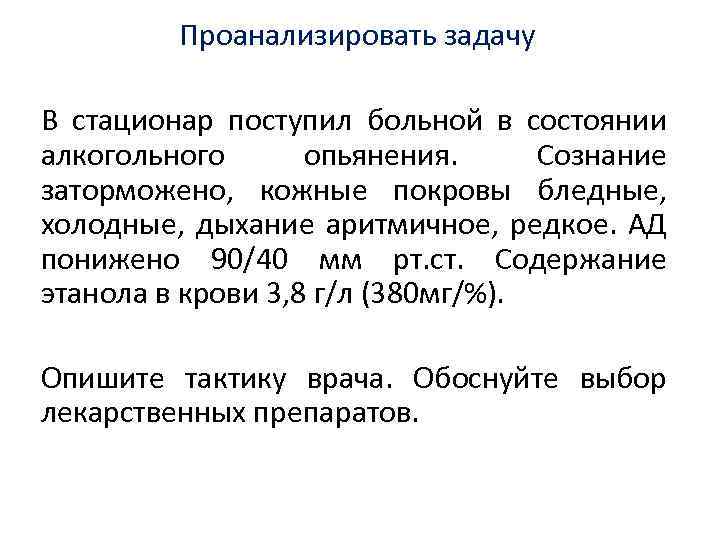 Проанализировать задачу

В стационар поступил больной в состоянии алкогольного опьянения. Сознание заторможено, кожные покровы бледные, холодные, дыхание аритмичное, редкое. АД понижено 90/40 мм рт.ст. Содержание этанола в крови 3,8 г/л (380мг/%).

Опишите тактику врача. Обоснуйте выбор лекарственных препаратов.